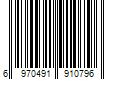 6 970491 910796